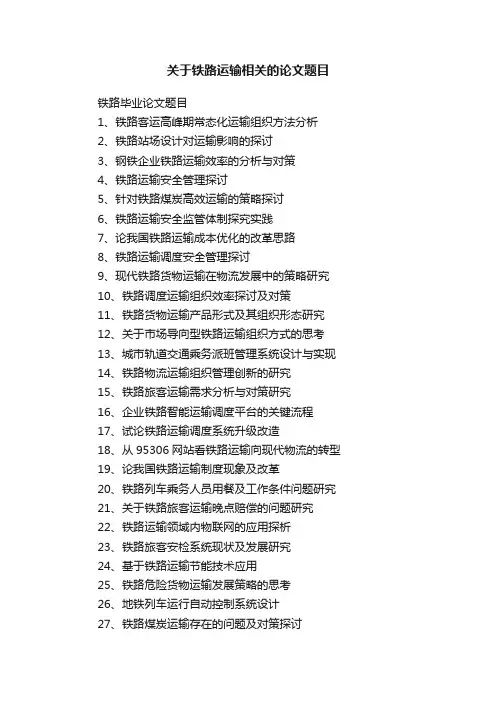 关于铁路运输相关的论文题目

铁路毕业论文题目

1、铁路客运高峰期常态化运输组织方法分析

2、铁路站场设计对运输影响的探讨

3、钢铁企业铁路运输效率的分析与对策

4、铁路运输安全管理探讨

5、针对铁路煤炭高效运输的策略探讨

6、铁路运输安全监管体制探究实践

7、论我国铁路运输成本优化的改革思路

8、铁路运输调度安全管理探讨

9、现代铁路货物运输在物流发展中的策略研究

10、铁路调度运输组织效率探讨及对策

11、铁路货物运输产品形式及其组织形态研究

12、关于市场导向型铁路运输组织方式的思考

13、城市轨道交通乘务派班管理系统设计与实现

14、铁路物流运输组织管理创新的研究

15、铁路旅客运输需求分析与对策研究

16、企业铁路智能运输调度平台的关键流程

17、试论铁路运输调度系统升级改造

18、从 95306 网站看铁路运输向现代物流的转型

19、论我国铁路运输制度现象及改革

20、铁路列车乘务人员用餐及工作条件问题研究

21、关于铁路旅客运输晚点赔偿的问题研究

22、铁路运输领域内物联网的应用探析

23、铁路旅客安检系统现状及发展研究

24、基于铁路运输节能技术应用

25、铁路危险货物运输发展策略的思考

26、地铁列车运行自动控制系统设计

27、铁路煤炭运输存在的问题及对策探讨